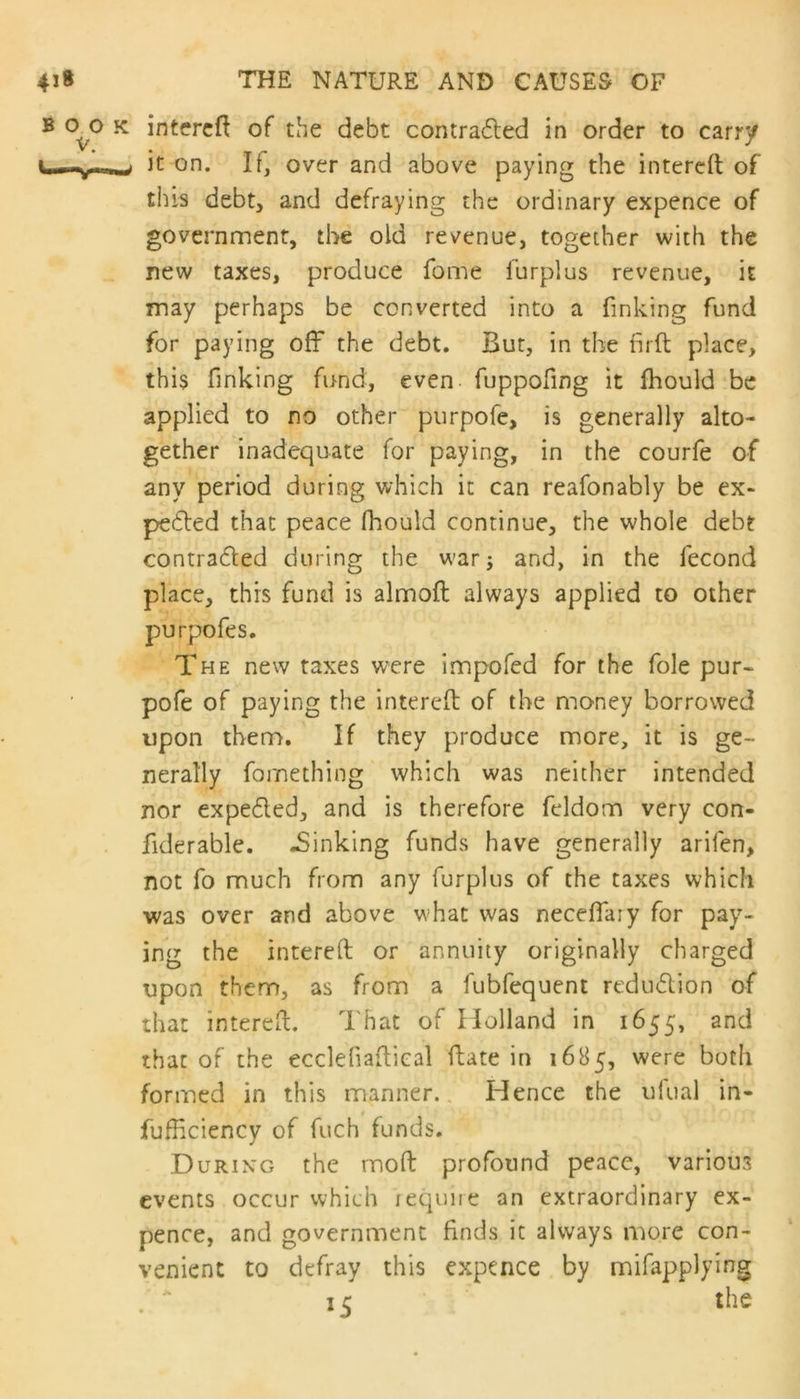 418 THE NATURE AND CAUSES OF

BOOK V. intereſt of the debt contracted in order to carry it on. If, over and above paying the intereſt of this debt, and defraying the ordinary expence of government, the old revenue, together with the new taxes, produce ſome ſurplus revenue, it may perhaps be converted into a ſinking fund for paying off the debt. But, in the firſt place, this ſinking fund, even ſuppoſing it ſhould be applied to no other purpoſe, is generally altogether inadequate for paying, in the courſe of any period during which it can reaſonably be expected that peace ſhould continue, the whole debt contracted during the war; and, in the ſecond place, this fund is almoſt always applied to other purpoſes.

The new taxes were impoſed for the ſole purpoſe of paying the intereſt of the money borrowed upon them. If they produce more, it is generally ſomething which was neither intended nor expected, and is therefore ſeldom very conſiderable. Sinking funds have generally ariſen, not ſo much from any ſurplus of the taxes which was over and above what was neceſſary for paying the intereſt or annuity originally charged upon them, as from a ſubſequent reduction of that intereſt. That of Holland in 1655, and that of the eccleſiaſtical ſtate in 1685, were both formed in this manner. Hence the uſual inſufficiency of ſuch funds.

During the moſt profound peace, various events occur which require an extraordinary expence, and government finds it always more convenient to defray this expence by miſapplying

15 the